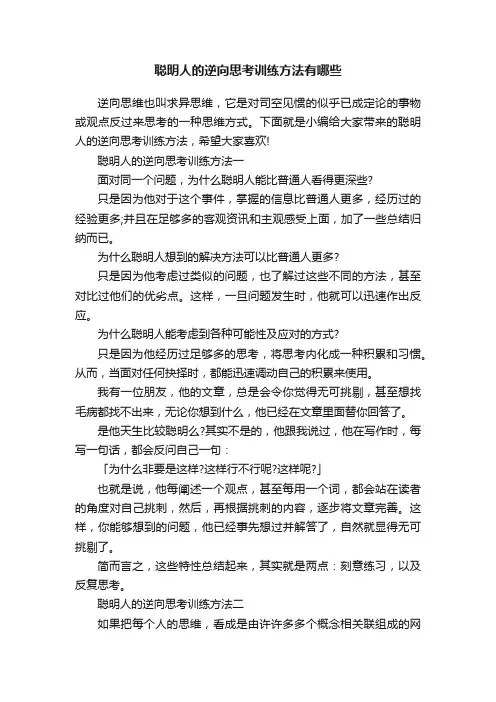 聪明人的逆向思考训练方法有哪些

逆向思维也叫求异思维，它是对司空见惯的似乎已成定论的事物或观点反过来思考的一种思维方式。下面就是小编给大家带来的聪明人的逆向思考训练方法，希望大家喜欢!

聪明人的逆向思考训练方法一

面对同一个问题，为什么聪明人能比普通人看得更深些?

只是因为他对于这个事件，掌握的信息比普通人更多，经历过的经验更多;并且在足够多的客观资讯和主观感受上面，加了一些总结归纳而已。

为什么聪明人想到的解决方法可以比普通人更多?

只是因为他考虑过类似的问题，也了解过这些不同的方法，甚至对比过他们的优劣点。这样，一旦问题发生时，他就可以迅速作出反应。

为什么聪明人能考虑到各种可能性及应对的方式?

只是因为他经历过足够多的思考，将思考内化成一种积累和习惯。从而，当面对任何抉择时，都能迅速调动自己的积累来使用。

我有一位朋友，他的文章，总是会令你觉得无可挑剔，甚至想找毛病都找不出来，无论你想到什么，他已经在文章里面替你回答了。

是他天生比较聪明么?其实不是的，他跟我说过，他在写作时，每写一句话，都会反问自己一句：

「为什么非要是这样?这样行不行呢?这样呢?」

也就是说，他每阐述一个观点，甚至每用一个词，都会站在读者的角度对自己挑刺，然后，再根据挑刺的内容，逐步将文章完善。这样，你能够想到的问题，他已经事先想过并解答了，自然就显得无可挑剔了。

简而言之，这些特性总结起来，其实就是两点：刻意练习，以及反复思考。

聪明人的逆向思考训练方法二

如果把每个人的思维，看成是由许许多多个概念相关联组成的网